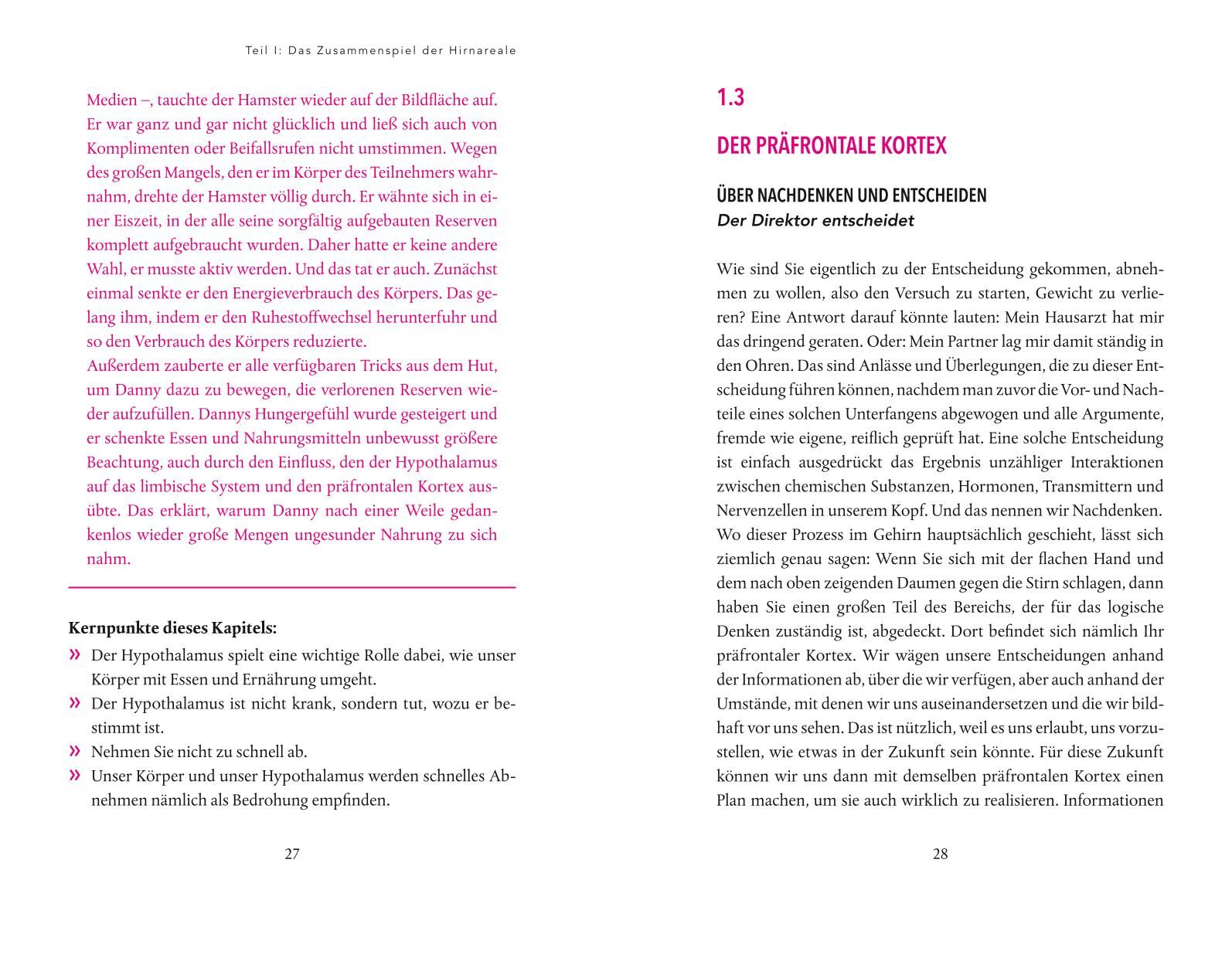 Teil I: Das Zusammenspiel der Hirnareale

Medien –, tauchte der Hamster wieder auf der Bildfläche auf. Er war ganz und gar nicht glücklich und ließ sich auch von Komplimenten oder Beifallsrufen nicht umstimmen. Wegen des großen Mangels, den er im Körper des Teilnehmers wahrnahm, drehte der Hamster völlig durch. Er wähnte sich in einer Eiszeit, in der alle seine sorgfältig aufgebauten Reserven komplett aufgebraucht wurden. Daher hatte er keine andere Wahl, er musste aktiv werden. Und das tat er auch. Zunächst einmal senkte er den Energieverbrauch des Körpers. Das gelang ihm, indem er den Ruhestoffwechsel herunterfuhr und so den Verbrauch des Körpers reduzierte.
Außerdem zauberte er alle verfügbaren Tricks aus dem Hut, um Danny dazu zu bewegen, die verlorenen Reserven wieder aufzufüllen. Dannys Hungergefühl wurde gesteigert und er schenkte Essen und Nahrungsmitteln unbewusst größere Beachtung, auch durch den Einfluss, den der Hypothalamus auf das limbische System und den präfrontalen Kortex ausübte. Das erklärt, warum Danny nach einer Weile gedankenlos wieder große Mengen ungesunder Nahrung zu sich nahm.

Kernpunkte dieses Kapitels:
» Der Hypothalamus spielt eine wichtige Rolle dabei, wie unser Körper mit Essen und Ernährung umgeht.
» Der Hypothalamus ist nicht krank, sondern tut, wozu er bestimmt ist.
» Nehmen Sie nicht zu schnell ab.
» Unser Körper und unser Hypothalamus werden schnelles Abnehmen nämlich als Bedrohung empfinden.

27

1.3

DER PRÄFRONTALE KORTEX

ÜBER NACHDENKEN UND ENTSCHEIDEN
Der Direktor entscheidet

Wie sind Sie eigentlich zu der Entscheidung gekommen, abnehmen zu wollen, also den Versuch zu starten, Gewicht zu verlieren? Eine Antwort darauf könnte lauten: Mein Hausarzt hat mir das dringend geraten. Oder: Mein Partner lag mir damit ständig in den Ohren. Das sind Anlässe und Überlegungen, die zu dieser Entscheidung führen können, nachdem man zuvor die Vor- und Nachteile eines solchen Unterfangens abgewogen und alle Argumente, fremde wie eigene, reiflich geprüft hat. Eine solche Entscheidung ist einfach ausgedrückt das Ergebnis unzähliger Interaktionen zwischen chemischen Substanzen, Hormonen, Transmittern und Nervenzellen in unserem Kopf. Und das nennen wir Nachdenken. Wo dieser Prozess im Gehirn hauptsächlich geschieht, lässt sich ziemlich genau sagen: Wenn Sie sich mit der flachen Hand und dem nach oben zeigenden Daumen gegen die Stirn schlagen, dann haben Sie einen großen Teil des Bereichs, der für das logische Denken zuständig ist, abgedeckt. Dort befindet sich nämlich Ihr präfrontaler Kortex. Wir wägen unsere Entscheidungen anhand der Informationen ab, über die wir verfügen, aber auch anhand der Umstände, mit denen wir uns auseinandersetzen und die wir bildhaft vor uns sehen. Das ist nützlich, weil es uns erlaubt, uns vorzustellen, wie etwas in der Zukunft sein könnte. Für diese Zukunft können wir uns dann mit demselben präfrontalen Kortex einen Plan machen, um sie auch wirklich zu realisieren. Informationen

28